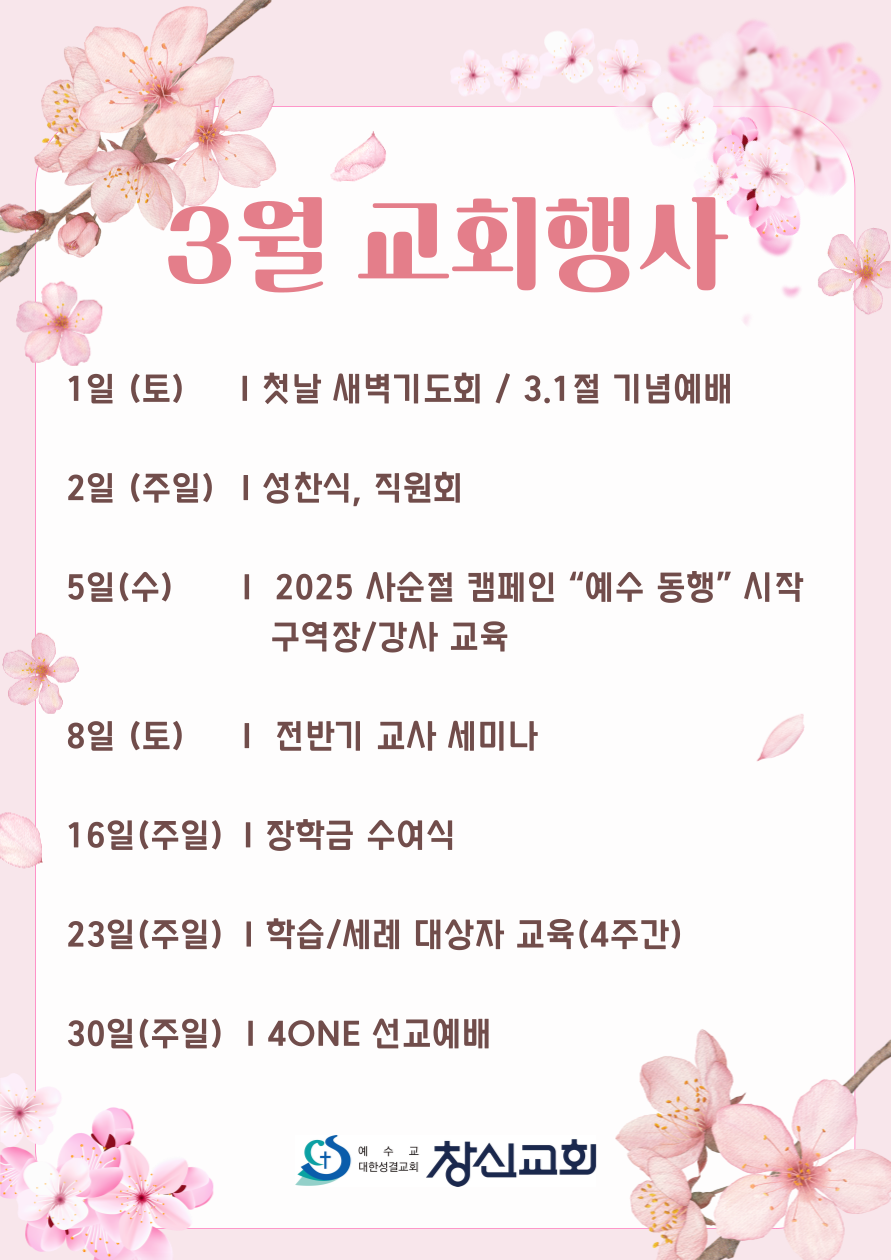 3월 교회행사

1일 (토) I 첫날 새벽기도회 / 3.1절 기념예배

2일 (주일) I 성찬식, 직원회

5일(수) I 2025 사순절 캠페인 "예수 동행" 시작
구역장/강사 교육

8일 (토) I 전반기 교사 세미나

16일(주일) I 장학금 수여식

23일(주일) I 학습/세례 대상자 교육(4주간)

30일(주일) I 4ONE 선교예배

예수교
대한성결교회
창신교회